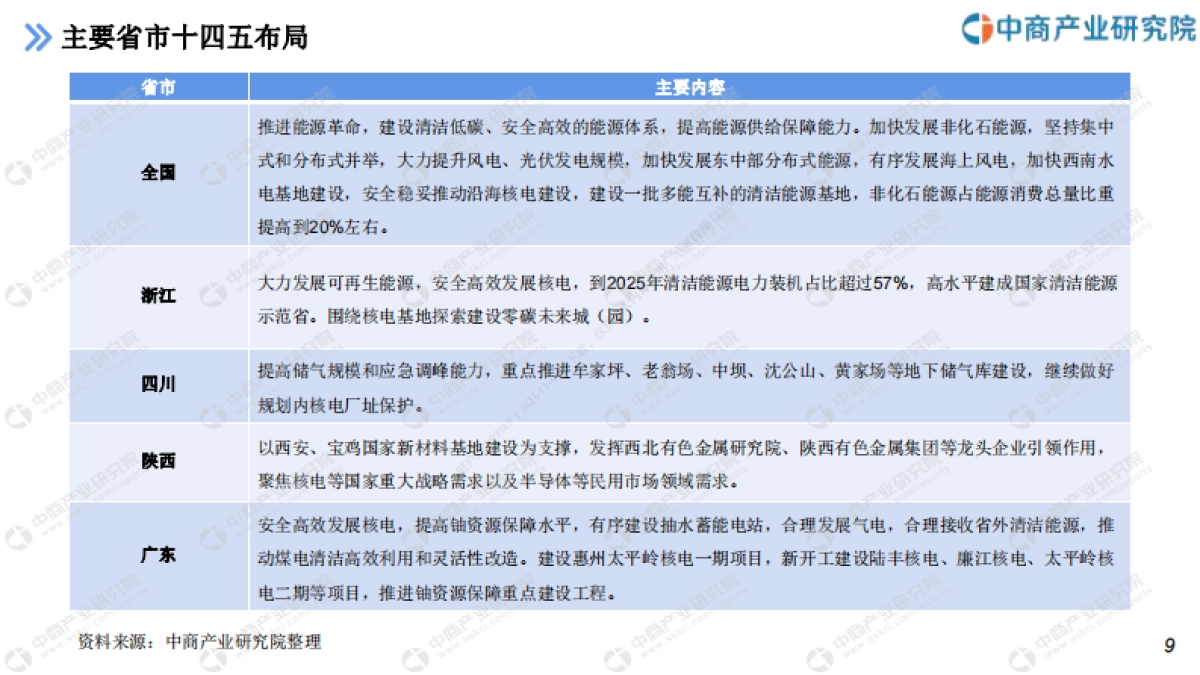 主要省市十四五布局

中商产业研究院

| 省市 | 主要内容 |
|---|---|
| 全国 | 推进能源革命，建设清洁低碳、安全高效的能源体系，提高能源供给保障能力。加快发展非化石能源，坚持集中式和分布式并举，大力提升风电、光伏发电规模，加快发展东中部分布式能源，有序发展海上风电，加快西南水电基地建设，安全稳妥推动沿海核电建设，建设一批多能互补的清洁能源基地，非化石能源占能源消费总量比重提高到20%左右。 |
| 浙江 | 大力发展可再生能源，安全高效发展核电，到2025年清洁能源电力装机占比超过57%，高水平建成国家清洁能源示范省。围绕核电基地探索建设零碳未来城（园）。 |
| 四川 | 提高储气规模和应急调峰能力，重点推进牟家坪、老翁场、中坝、沈公山、黄家场等地下储气库建设，继续做好规划内核电厂址保护。 |
| 陕西 | 以西安、宝鸡国家新材料基地建设为支撑，发挥西北有色金属研究院、陕西有色金属集团等龙头企业引领作用，聚焦核电等国家重大战略需求以及半导体等民用市场领域需求。 |
| 广东 | 安全高效发展核电，提高铀资源保障水平，有序建设抽水蓄能电站，合理发展气电，合理接收省外清洁能源，推动煤电清洁高效利用和灵活性改造。建设惠州太平岭核电一期项目，新开工建设陆丰核电、廉江核电、太平岭核电二期等项目，推进铀资源保障重点建设工程。 |

资料来源：中商产业研究院整理

9